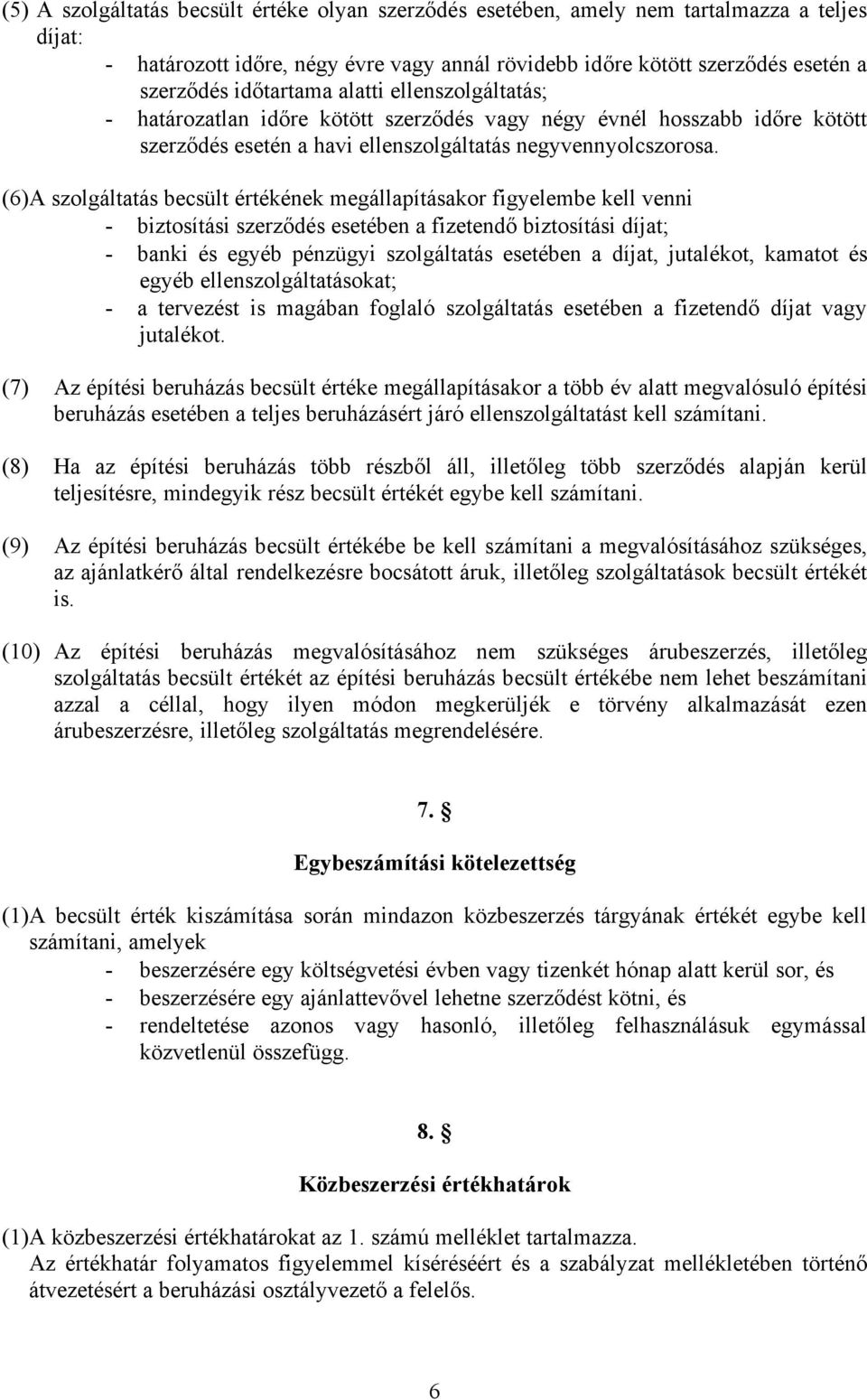 (5) A szolgáltatás becsült értéke olyan szerződés esetében, amely nem tartalmazza a teljes díjat:
- határozott időre, négy évre vagy annál rövidebb időre kötött szerződés esetén a szerződés időtartama alatti ellenszolgáltatás;
- határozatlan időre kötött szerződés vagy négy évnél hosszabb időre kötött szerződés esetén a havi ellenszolgáltatás negyvennyolcszorosa.

(6)A szolgáltatás becsült értékének megállapításakor figyelembe kell venni
- biztosítási szerződés esetében a fizetendő biztosítási díjat;
- banki és egyéb pénzügyi szolgáltatás esetében a díjat, jutalékot, kamatot és egyéb ellenszolgáltatásokat;
- a tervezést is magában foglaló szolgáltatás esetében a fizetendő díjat vagy jutalékot.

(7) Az építési beruházás becsült értéke megállapításakor a több év alatt megvalósuló építési beruházás esetében a teljes beruházásért járó ellenszolgáltatást kell számítani.

(8) Ha az építési beruházás több részből áll, illetőleg több szerződés alapján kerül teljesítésre, mindegyik rész becsült értékét egybe kell számítani.

(9) Az építési beruházás becsült értékébe be kell számítani a megvalósításához szükséges, az ajánlatkérő által rendelkezésre bocsátott áruk, illetőleg szolgáltatások becsült értékét is.

(10) Az építési beruházás megvalósításához nem szükséges árubeszerzés, illetőleg szolgáltatás becsült értékét az építési beruházás becsült értékébe nem lehet beszámítani azzal a céllal, hogy ilyen módon megkerüljék e törvény alkalmazását ezen árubeszerzésre, illetőleg szolgáltatás megrendelésére.

7. §

Egybeszámítási kötelezettség

(1)A becsült érték kiszámítása során mindazon közbeszerzés tárgyának értékét egybe kell számítani, amelyek
- beszerzésére egy költségvetési évben vagy tizenkét hónap alatt kerül sor, és
- beszerzésére egy ajánlattevővel lehetne szerződést kötni, és
- rendeltetése azonos vagy hasonló, illetőleg felhasználásuk egymással közvetlenül összefügg.

8. §

Közbeszerzési értékhatárok

(1)A közbeszerzési értékhatárokat az 1. számú melléklet tartalmazza.
Az értékhatár folyamatos figyelemmel kíséréséért és a szabályzat mellékletében történő átvezetésért a beruházási osztályvezető a felelős.

6